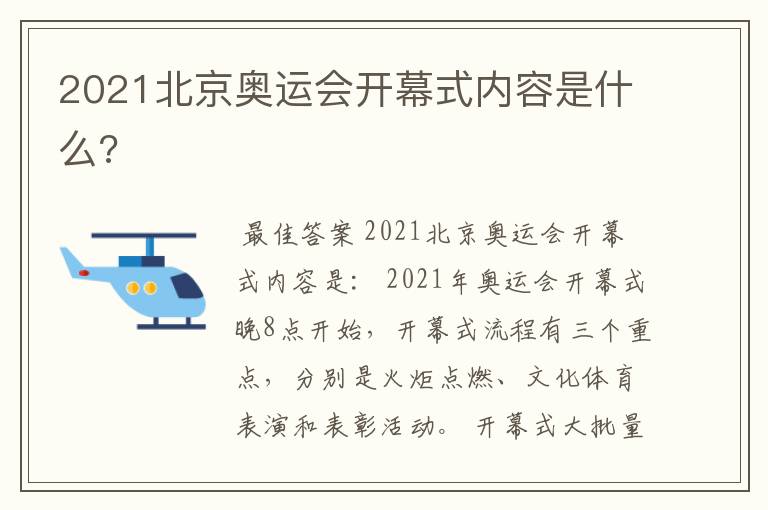 2021北京奥运会开幕式内容是什么?

最佳答案 2021北京奥运会开幕式内容是: 2021年奥运会开幕式晚8点开始，开幕式流程有三个重点，分别是火炬点燃、文化体育表演和表彰活动。开幕式大批量